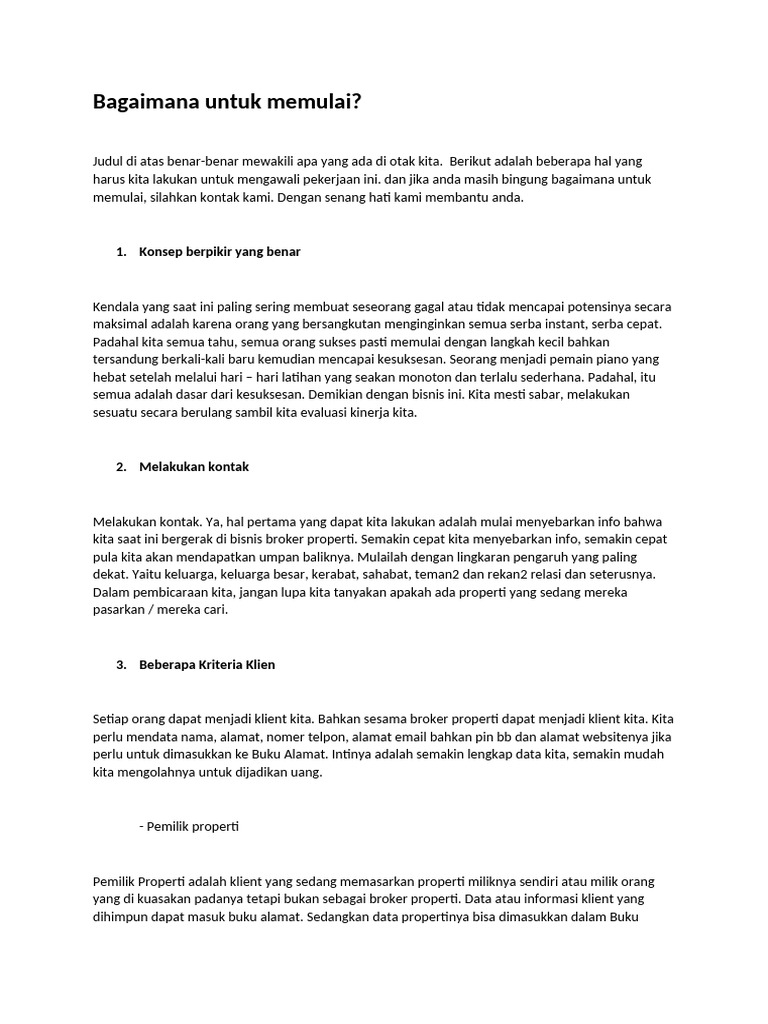 Bagaimana untuk memulai?

Judul di atas benar-benar mewakili apa yang ada di otak kita. Berikut adalah beberapa hal yang harus kita lakukan untuk mengawali pekerjaan ini. dan jika anda masih bingung bagaimana untuk memulai, silahkan kontak kami. Dengan senang hati kami membantu anda.

1. Konsep berpikir yang benar

Kendala yang saat ini paling sering membuat seseorang gagal atau tidak mencapai potensinya secara maksimal adalah karena orang yang bersangkutan menginginkan semua serba instant, serba cepat. Padahal kita semua tahu, semua orang sukses pasti memulai dengan langkah kecil bahkan tersandung berkali-kali baru kemudian mencapai kesuksesan. Seorang menjadi pemain piano yang hebat setelah melalui hari – hari latihan yang seakan monoton dan terlalu sederhana. Padahal, itu semua adalah dasar dari kesuksesan. Demikian dengan bisnis ini. Kita mesti sabar, melakukan sesuatu secara berulang sambil kita evaluasi kinerja kita.

2. Melakukan kontak

Melakukan kontak. Ya, hal pertama yang dapat kita lakukan adalah mulai menyebarkan info bahwa kita saat ini bergerak di bisnis broker properti. Semakin cepat kita menyebarkan info, semakin cepat pula kita akan mendapatkan umpan baliknya. Mulailah dengan lingkaran pengaruh yang paling dekat. Yaitu keluarga, keluarga besar, kerabat, sahabat, teman2 dan rekan2 relasi dan seterusnya. Dalam pembicaraan kita, jangan lupa kita tanyakan apakah ada properti yang sedang mereka pasarkan / mereka cari.

3. Beberapa Kriteria Klien

Setiap orang dapat menjadi klient kita. Bahkan sesama broker properti dapat menjadi klient kita. Kita perlu mendata nama, alamat, nomer telpon, alamat email bahkan pin bb dan alamat websitenya jika perlu untuk dimasukkan ke Buku Alamat. Intinya adalah semakin lengkap data kita, semakin mudah kita mengolahnya untuk dijadikan uang.

- Pemilik properti

Pemilik Properti adalah klient yang sedang memasarkan properti miliknya sendiri atau milik orang yang di kuasakan padanya tetapi bukan sebagai broker properti. Data atau informasi klient yang dihimpun dapat masuk buku alamat. Sedangkan data propertinya bisa dimasukkan dalam Buku